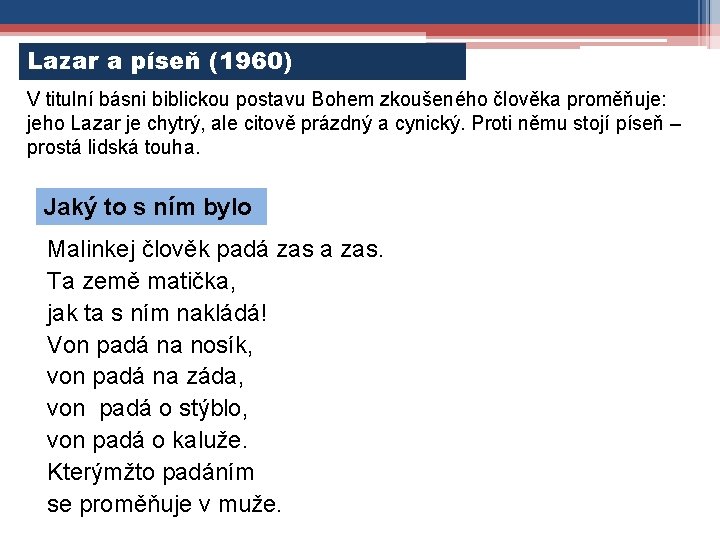 Lazar a píseň (1960)

V titulní básni biblickou postavu Bohem zkoušeného člověka proměňuje: jeho Lazar je chytrý, ale citově prázdný a cynický. Proti němu stojí píseň – prostá lidská touha.

Jaký to s ním bylo

Malinkej člověk padá zas a zas.
Ta země matička,
jak ta s ním nakládá!
Von padá na nosík,
von padá na záda,
von padá o stýblo,
von padá o kaluže.
Kterýmžto padáním
se proměňuje v muže.